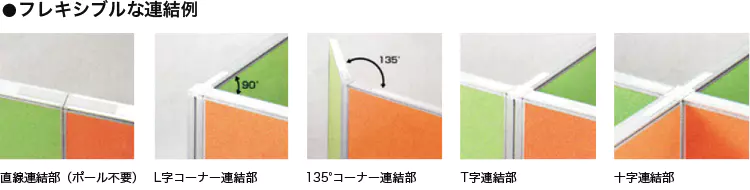 ●フレキシブルな連結例

90°

135°

直線連結部（ポール不要）

L字コーナー連結部

135°コーナー連結部

T字連結部

十字連結部